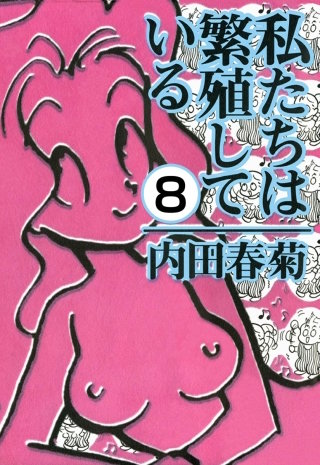 私たちは繁殖している

8

内田春菊